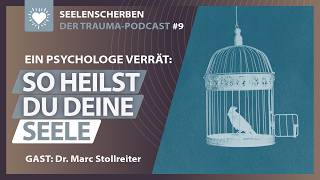 SEELENSCHERBEN
DER TRAUMA-PODCAST #9

EIN PSYCHOLOGE VERRÄT:
SO HEILST DU DEINE SEELE

GAST: Dr. Marc Stollreiter